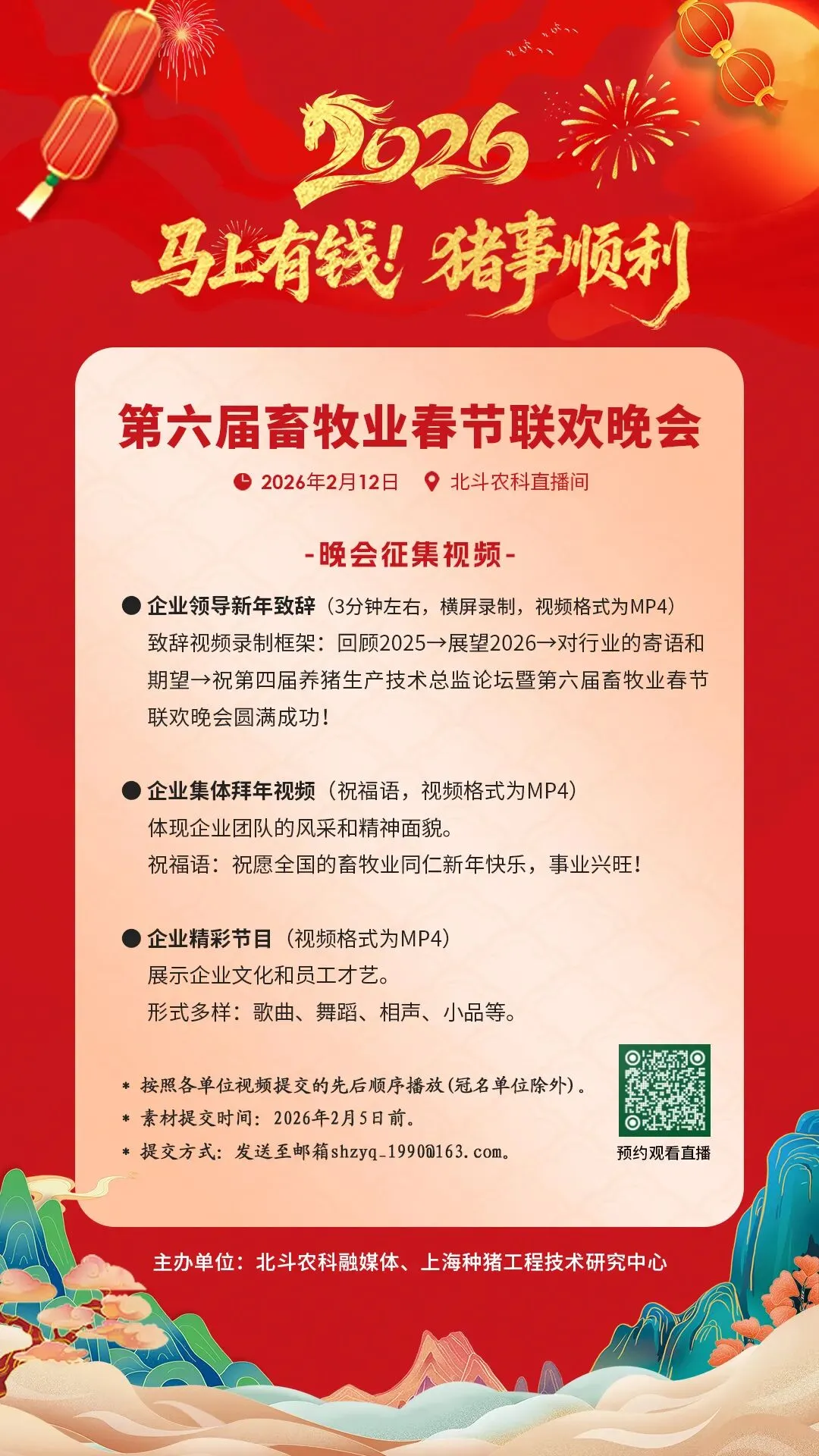 2026

马上有钱！猪事顺利

第六届畜牧业春节联欢晚会

2026年2月12日　北斗农科直播间

-晚会征集视频-

● 企业领导新年致辞（3分钟左右，横屏录制，视频格式为MP4）
致辞视频录制框架：回顾2025→展望2026→对行业的寄语和期望→祝第四届养猪生产技术总监论坛暨第六届畜牧业春节联欢晚会圆满成功！

● 企业集体拜年视频（祝福语，视频格式为MP4）
体现企业团队的风采和精神面貌。
祝福语：祝愿全国的畜牧业同仁新年快乐，事业兴旺！

● 企业精彩节目（视频格式为MP4）
展示企业文化和员工才艺。
形式多样：歌曲、舞蹈、相声、小品等。

* 按照各单位视频提交的先后顺序播放（冠名单位除外）。
* 素材提交时间：2026年2月5日前。
* 提交方式：发送至邮箱shzyq_1990@163.com。

预约观看直播

主办单位：北斗农科融媒体、上海种猪工程技术研究中心